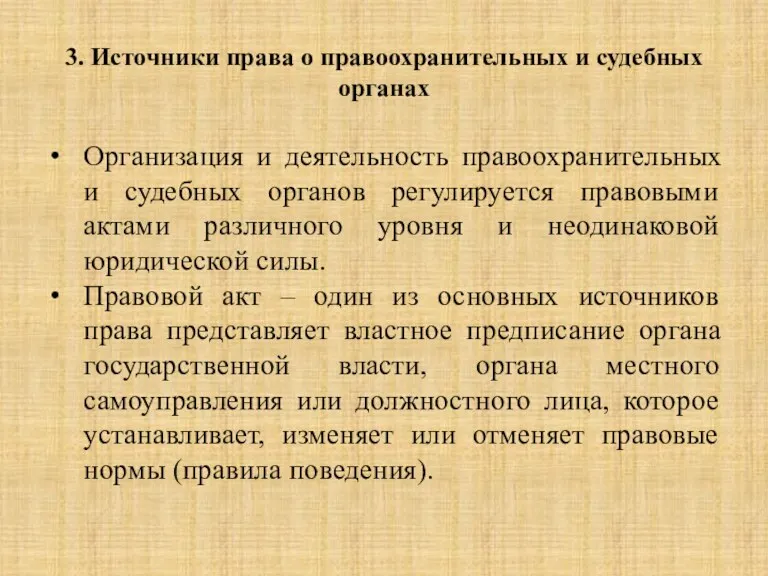 3. Источники права о правоохранительных и судебных органах

• Организация и деятельность правоохранительных и судебных органов регулируется правовыми актами различного уровня и неодинаковой юридической силы.
• Правовой акт – один из основных источников права представляет властное предписание органа государственной власти, органа местного самоуправления или должностного лица, которое устанавливает, изменяет или отменяет правовые нормы (правила поведения).